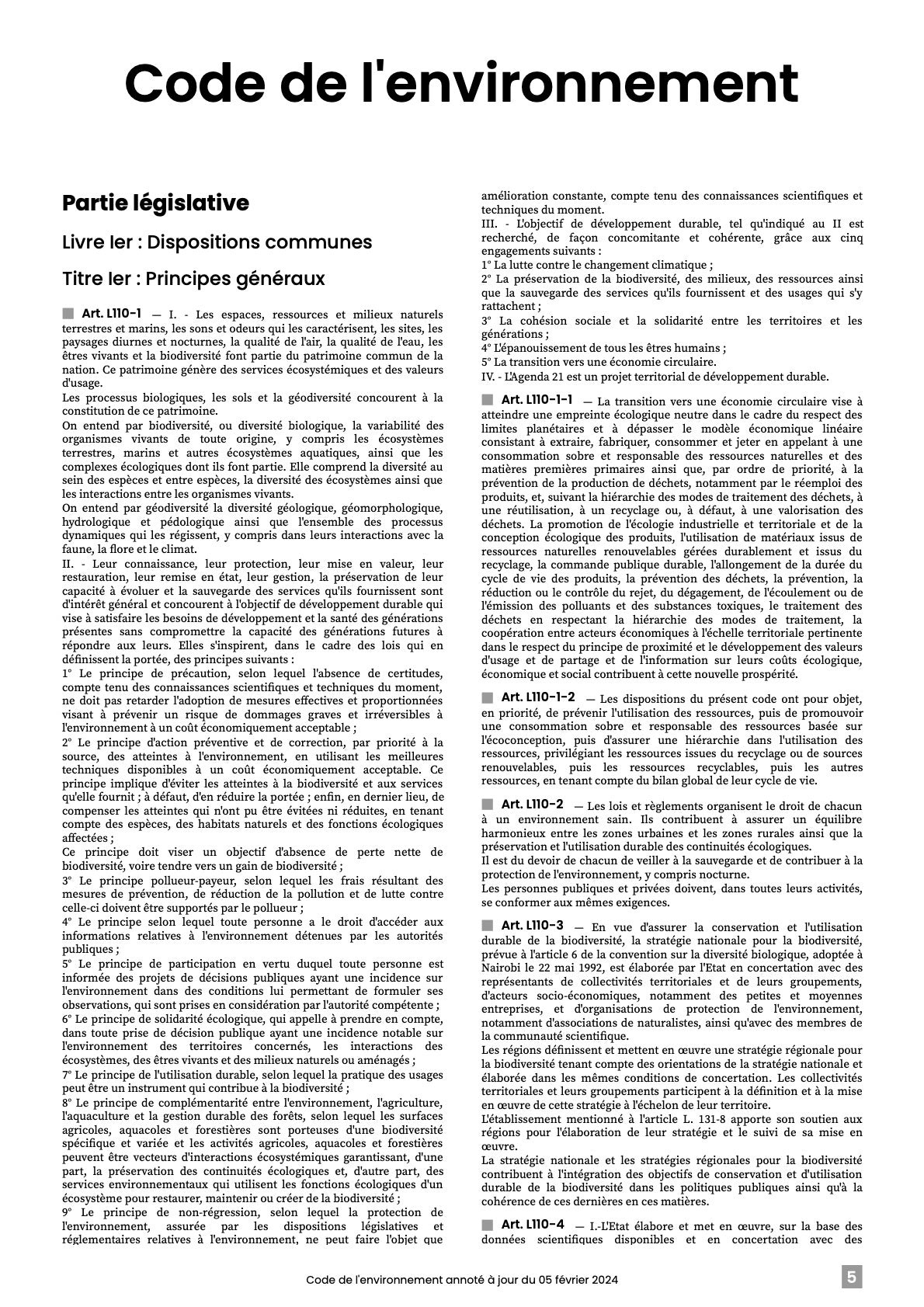 Code de l'environnement

Partie législative

Livre Ier : Dispositions communes

Titre Ier : Principes généraux

Art. L110-1 — I. - Les espaces, ressources et milieux naturels terrestres et marins, les sons et odeurs qui les caractérisent, les sites, les paysages diurnes et nocturnes, la qualité de l'air, la qualité de l'eau, les êtres vivants et la biodiversité font partie du patrimoine commun de la nation. Ce patrimoine génère des services écosystémiques et des valeurs d'usage.
Les processus biologiques, les sols et la géodiversité concourent à la constitution de ce patrimoine.
On entend par biodiversité, ou diversité biologique, la variabilité des organismes vivants de toute origine, y compris les écosystèmes terrestres, marins et autres écosystèmes aquatiques, ainsi que les complexes écologiques dont ils font partie. Elle comprend la diversité au sein des espèces et entre espèces, la diversité des écosystèmes ainsi que les interactions entre les organismes vivants.
On entend par géodiversité la diversité géologique, géomorphologique, hydrologique et pédologique ainsi que l'ensemble des processus dynamiques qui les régissent, y compris dans leurs interactions avec la faune, la flore et le climat.
II. - Leur connaissance, leur protection, leur mise en valeur, leur restauration, leur remise en état, leur gestion, la préservation de leur capacité à évoluer et la sauvegarde des services qu'ils fournissent sont d'intérêt général et concourent à l'objectif de développement durable qui vise à satisfaire les besoins de développement et la santé des générations présentes sans compromettre la capacité des générations futures à répondre aux leurs. Elles s'inspirent, dans le cadre des lois qui en définissent la portée, des principes suivants :
1° Le principe de précaution, selon lequel l'absence de certitudes, compte tenu des connaissances scientifiques et techniques du moment, ne doit pas retarder l'adoption de mesures effectives et proportionnées visant à prévenir un risque de dommages graves et irréversibles à l'environnement à un coût économiquement acceptable ;
2° Le principe d'action préventive et de correction, par priorité à la source, des atteintes à l'environnement, en utilisant les meilleures techniques disponibles à un coût économiquement acceptable. Ce principe implique d'éviter les atteintes à la biodiversité et aux services qu'elle fournit ; à défaut, d'en réduire la portée ; enfin, en dernier lieu, de compenser les atteintes qui n'ont pu être évitées ni réduites, en tenant compte des espèces, des habitats naturels et des fonctions écologiques affectées ;
Ce principe doit viser un objectif d'absence de perte nette de biodiversité, voire tendre vers un gain de biodiversité ;
3° Le principe pollueur-payeur, selon lequel les frais résultant des mesures de prévention, de réduction de la pollution et de lutte contre celle-ci doivent être supportés par le pollueur ;
4° Le principe selon lequel toute personne a le droit d'accéder aux informations relatives à l'environnement détenues par les autorités publiques ;
5° Le principe de participation en vertu duquel toute personne est informée des projets de décisions publiques ayant une incidence sur l'environnement dans des conditions lui permettant de formuler ses observations, qui sont prises en considération par l'autorité compétente ;
6° Le principe de solidarité écologique, qui appelle à prendre en compte, dans toute prise de décision publique ayant une incidence notable sur l'environnement des territoires concernés, les interactions des écosystèmes, des êtres vivants et des milieux naturels ou aménagés ;
7° Le principe de l'utilisation durable, selon lequel la pratique des usages peut être un instrument qui contribue à la biodiversité ;
8° Le principe de complémentarité entre l'environnement, l'agriculture, l'aquaculture et la gestion durable des forêts, selon lequel les surfaces agricoles, aquacoles et forestières sont porteuses d'une biodiversité spécifique et variée et les activités agricoles, aquacoles et forestières peuvent être vecteurs d'interactions écosystémiques garantissant, d'une part, la préservation des continuités écologiques et, d'autre part, des services environnementaux qui utilisent les fonctions écologiques d'un écosystème pour restaurer, maintenir ou créer de la biodiversité ;
9° Le principe de non-régression, selon lequel la protection de l'environnement, assurée par les dispositions législatives et réglementaires relatives à l'environnement, ne peut faire l'objet que amélioration constante, compte tenu des connaissances scientifiques et techniques du moment.
III. - L'objectif de développement durable, tel qu'indiqué au II est recherché, de façon concomitante et cohérente, grâce aux cinq engagements suivants :
1° La lutte contre le changement climatique ;
2° La préservation de la biodiversité, des milieux, des ressources ainsi que la sauvegarde des services qu'ils fournissent et des usages qui s'y rattachent ;
3° La cohésion sociale et la solidarité entre les territoires et les générations ;
4° L'épanouissement de tous les êtres humains ;
5° La transition vers une économie circulaire.
IV. - L'Agenda 21 est un projet territorial de développement durable.

Art. L110-1-1 — La transition vers une économie circulaire vise à atteindre une empreinte écologique neutre dans le cadre du respect des limites planétaires et à dépasser le modèle économique linéaire consistant à extraire, fabriquer, consommer et jeter en appelant à une consommation sobre et responsable des ressources naturelles et des matières premières primaires ainsi que, par ordre de priorité, à la prévention de la production de déchets, notamment par le réemploi des produits, et, suivant la hiérarchie des modes de traitement des déchets, à une réutilisation, à un recyclage ou, à défaut, à une valorisation des déchets. La promotion de l'écologie industrielle et territoriale et de la conception écologique des produits, l'utilisation de matériaux issus de ressources naturelles renouvelables gérées durablement et issus du recyclage, la commande publique durable, l'allongement de la durée du cycle de vie des produits, la prévention des déchets, la prévention, la réduction ou le contrôle du rejet, du dégagement, de l'écoulement ou de l'émission des polluants et des substances toxiques, le traitement des déchets en respectant la hiérarchie des modes de traitement, la coopération entre acteurs économiques à l'échelle territoriale pertinente dans le respect du principe de proximité et le développement des valeurs d'usage et de partage et de l'information sur leurs coûts écologique, économique et social contribuent à cette nouvelle prospérité.

Art. L110-1-2 — Les dispositions du présent code ont pour objet, en priorité, de prévenir l'utilisation des ressources, puis de promouvoir une consommation sobre et responsable des ressources basée sur l'écoconception, puis d'assurer une hiérarchie dans l'utilisation des ressources, privilégiant les ressources issues du recyclage ou de sources renouvelables, puis les ressources recyclables, puis les autres ressources, en tenant compte du bilan global de leur cycle de vie.

Art. L110-2 — Les lois et règlements organisent le droit de chacun à un environnement sain. Ils contribuent à assurer un équilibre harmonieux entre les zones urbaines et les zones rurales ainsi que la préservation et l'utilisation durable des continuités écologiques.
Il est du devoir de chacun de veiller à la sauvegarde et de contribuer à la protection de l'environnement, y compris nocturne.
Les personnes publiques et privées doivent, dans toutes leurs activités, se conformer aux mêmes exigences.

Art. L110-3 — En vue d'assurer la conservation et l'utilisation durable de la biodiversité, la stratégie nationale pour la biodiversité, prévue à l'article 6 de la convention sur la diversité biologique, adoptée à Nairobi le 22 mai 1992, est élaborée par l'Etat en concertation avec des représentants de collectivités territoriales et de leurs groupements, d'acteurs socio-économiques, notamment des petites et moyennes entreprises, et d'organisations de protection de l'environnement, notamment d'associations de naturalistes, ainsi qu'avec des membres de la communauté scientifique.
Les régions définissent et mettent en œuvre une stratégie régionale pour la biodiversité tenant compte des orientations de la stratégie nationale et élaborée dans les mêmes conditions de concertation. Les collectivités territoriales et leurs groupements participent à la définition et à la mise en œuvre de cette stratégie à l'échelon de leur territoire.
L'établissement mentionné à l'article L. 131-8 apporte son soutien aux régions pour l'élaboration de leur stratégie et le suivi de sa mise en œuvre.
La stratégie nationale et les stratégies régionales pour la biodiversité contribuent à l'intégration des objectifs de conservation et d'utilisation durable de la biodiversité dans les politiques publiques ainsi qu'à la cohérence de ces dernières en ces matières.

Art. L110-4 — I.-L'Etat élabore et met en œuvre, sur la base des données scientifiques disponibles et en concertation avec des

Code de l'environnement annoté à jour du 05 février 2024

5